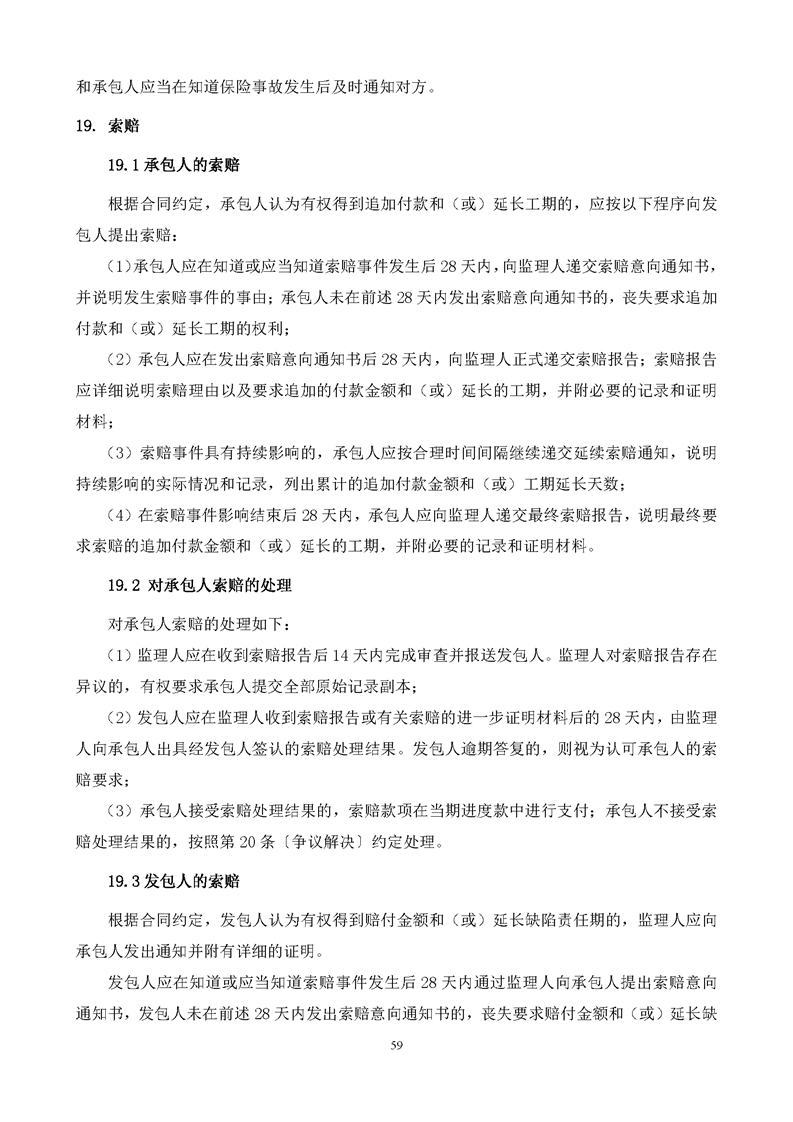 和承包人应当在知道保险事故发生后及时通知对方。

19. 索赔

19.1 承包人的索赔

根据合同约定，承包人认为有权得到追加付款和（或）延长工期的，应按以下程序向发包人提出索赔：

（1）承包人应在知道或应当知道索赔事件发生后 28 天内，向监理人递交索赔意向通知书，并说明发生索赔事件的事由；承包人未在前述 28 天内发出索赔意向通知书的，丧失要求追加付款和（或）延长工期的权利；

（2）承包人应在发出索赔意向通知书后 28 天内，向监理人正式递交索赔报告；索赔报告应详细说明索赔理由以及要求追加的付款金额和（或）延长的工期，并附必要的记录和证明材料；

（3）索赔事件具有持续影响的，承包人应按合理时间间隔继续递交延续索赔通知，说明持续影响的实际情况和记录，列出累计的追加付款金额和（或）工期延长天数；

（4）在索赔事件影响结束后 28 天内，承包人应向监理人递交最终索赔报告，说明最终要求索赔的追加付款金额和（或）延长的工期，并附必要的记录和证明材料。

19.2 对承包人索赔的处理

对承包人索赔的处理如下：

（1）监理人应在收到索赔报告后 14 天内完成审查并报送发包人。监理人对索赔报告存在异议的，有权要求承包人提交全部原始记录副本；

（2）发包人应在监理人收到索赔报告或有关索赔的进一步证明材料后的 28 天内，由监理人向承包人出具经发包人签认的索赔处理结果。发包人逾期答复的，则视为认可承包人的索赔要求；

（3）承包人接受索赔处理结果的，索赔款项在当期进度款中进行支付；承包人不接受索赔处理结果的，按照第 20 条〔争议解决〕约定处理。

19.3 发包人的索赔

根据合同约定，发包人认为有权得到赔付金额和（或）延长缺陷责任期的，监理人应向承包人发出通知并附有详细的证明。

发包人应在知道或应当知道索赔事件发生后 28 天内通过监理人向承包人提出索赔意向通知书，发包人未在前述 28 天内发出索赔意向通知书的，丧失要求赔付金额和（或）延长缺

59